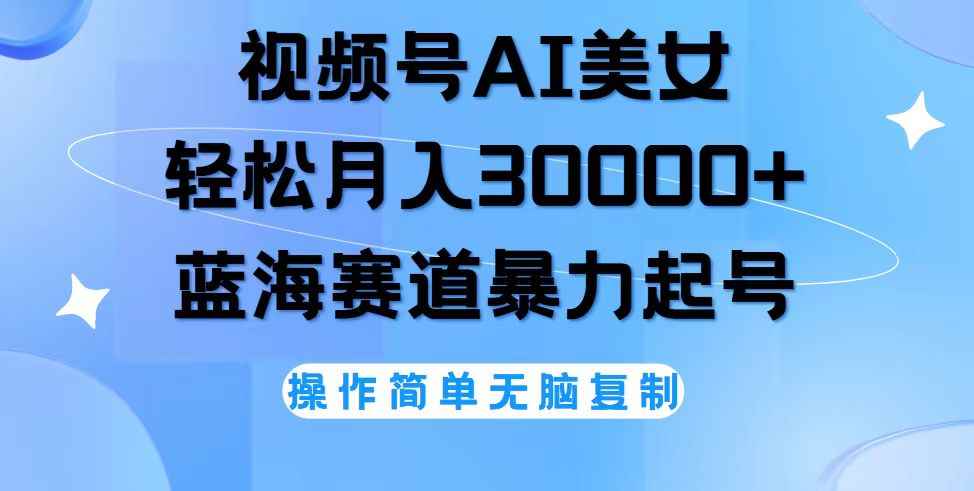 视频号AI美女
轻松月入30000+
蓝海赛道暴力起号

操作简单无脑复制